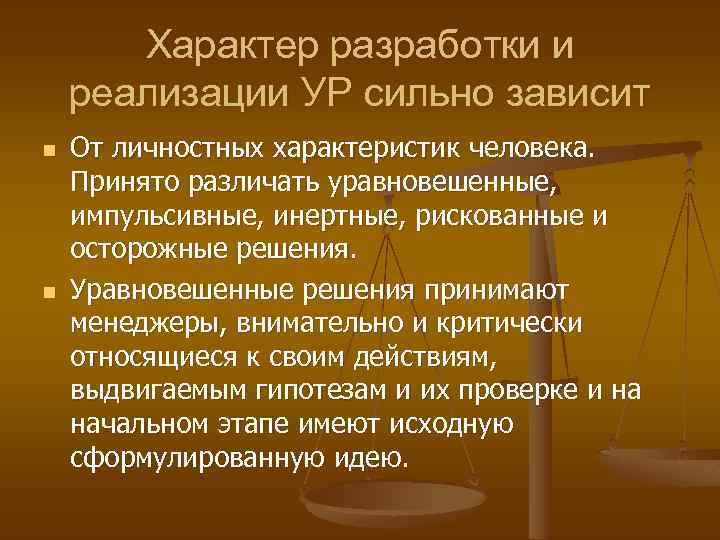 Характер разработки и реализации УР сильно зависит

От личностных характеристик человека. Принято различать уравновешенные, импульсивные, инертные, рискованные и осторожные решения.

Уравновешенные решения принимают менеджеры, внимательно и критически относящиеся к своим действиям, выдвигаемым гипотезам и их проверке и на начальном этапе имеют исходную сформулированную идею.